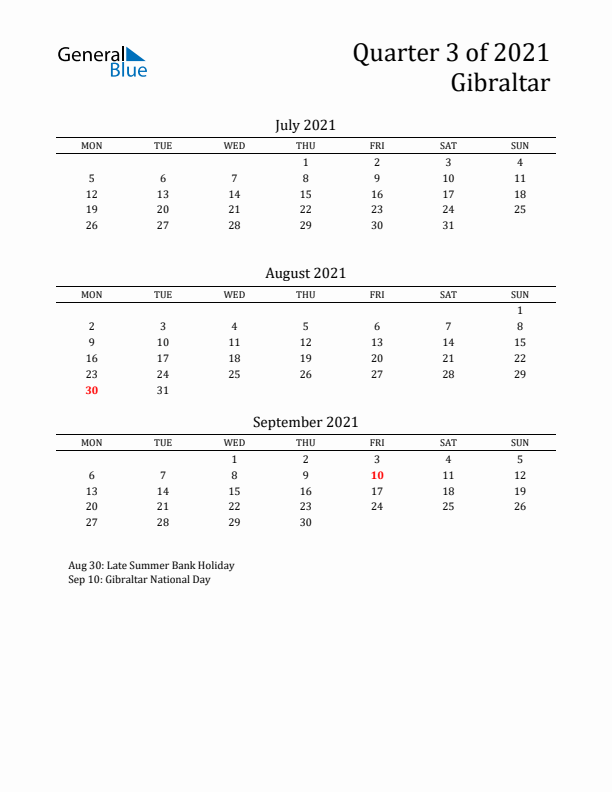 General Blue

Quarter 3 of 2021
Gibraltar

July 2021

| MON | TUE | WED | THU | FRI | SAT | SUN |
|---|---|---|---|---|---|---|
| | | | 1 | 2 | 3 | 4 |
| 5 | 6 | 7 | 8 | 9 | 10 | 11 |
| 12 | 13 | 14 | 15 | 16 | 17 | 18 |
| 19 | 20 | 21 | 22 | 23 | 24 | 25 |
| 26 | 27 | 28 | 29 | 30 | 31 | |

August 2021

| MON | TUE | WED | THU | FRI | SAT | SUN |
|---|---|---|---|---|---|---|
| | | | | | | 1 |
| 2 | 3 | 4 | 5 | 6 | 7 | 8 |
| 9 | 10 | 11 | 12 | 13 | 14 | 15 |
| 16 | 17 | 18 | 19 | 20 | 21 | 22 |
| 23 | 24 | 25 | 26 | 27 | 28 | 29 |
| 30 | 31 | | | | | |

September 2021

| MON | TUE | WED | THU | FRI | SAT | SUN |
|---|---|---|---|---|---|---|
| | | 1 | 2 | 3 | 4 | 5 |
| 6 | 7 | 8 | 9 | 10 | 11 | 12 |
| 13 | 14 | 15 | 16 | 17 | 18 | 19 |
| 20 | 21 | 22 | 23 | 24 | 25 | 26 |
| 27 | 28 | 29 | 30 | | | |

Aug 30: Late Summer Bank Holiday
Sep 10: Gibraltar National Day